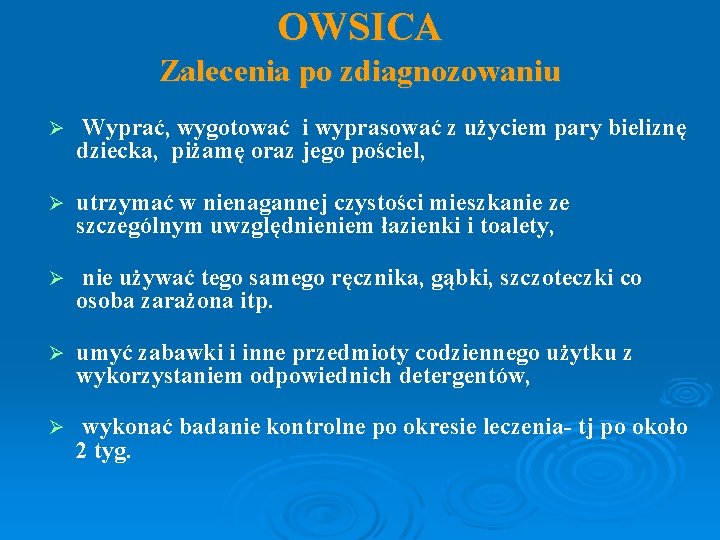 OWSICA
Zalecenia po zdiagnozowaniu

➢ Wyprać, wygotować i wyprasować z użyciem pary bieliznę dziecka, piżamę oraz jego pościel,

➢ utrzymać w nienagannej czystości mieszkanie ze szczególnym uwzględnieniem łazienki i toalety,

➢ nie używać tego samego ręcznika, gąbki, szczoteczki co osoba zarażona itp.

➢ umyć zabawki i inne przedmioty codziennego użytku z wykorzystaniem odpowiednich detergentów,

➢ wykonać badanie kontrolne po okresie leczenia- tj po około 2 tyg.